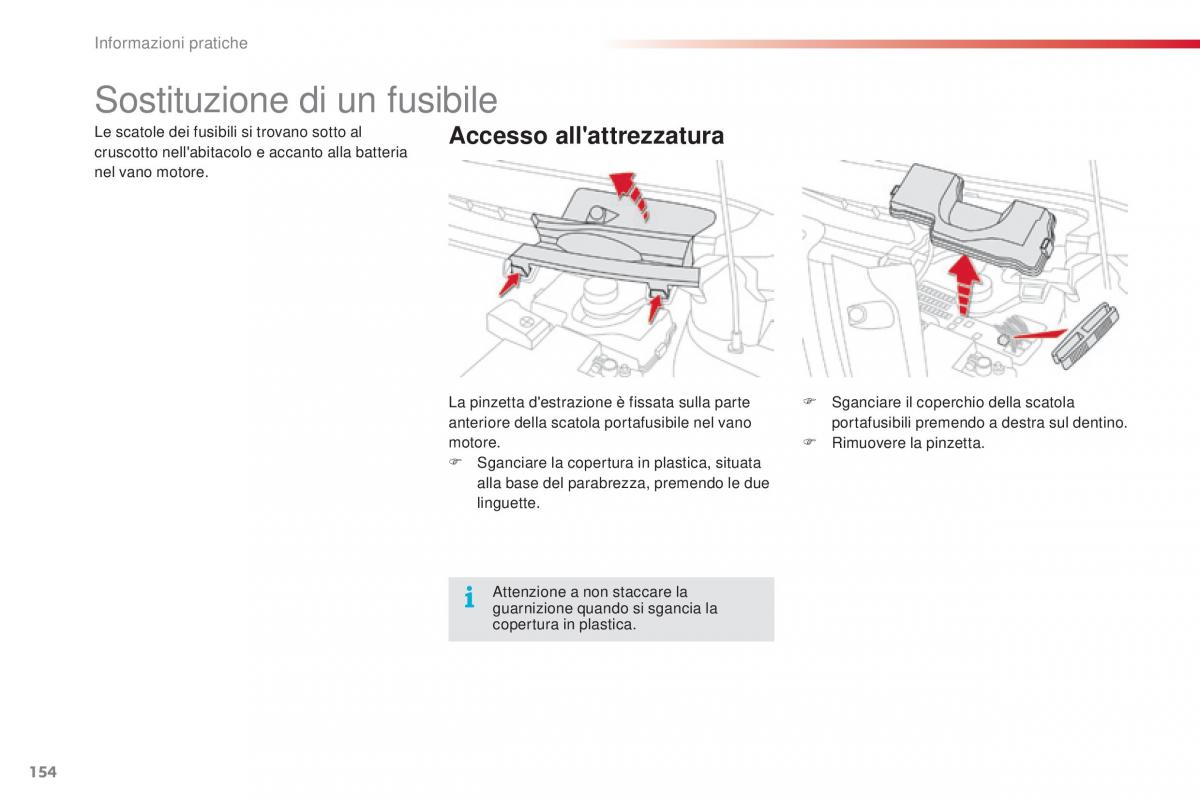 Informazioni pratiche

Sostituzione di un fusibile

Le scatole dei fusibili si trovano sotto al cruscotto nell'abitacolo e accanto alla batteria nel vano motore.

Accesso all'attrezzatura

La pinzetta d'estrazione è fissata sulla parte anteriore della scatola portafusibile nel vano motore.
☞ Sganciare la copertura in plastica, situata alla base del parabrezza, premendo le due linguette.

i Attenzione a non staccare la guarnizione quando si sgancia la copertura in plastica.

☞ Sganciare il coperchio della scatola portafusibili premendo a destra sul dentino.
☞ Rimuovere la pinzetta.

154